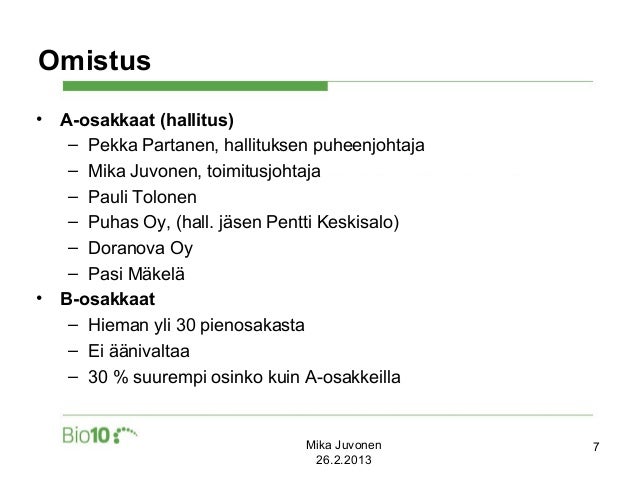 Omistus

• A-osakkaat (hallitus)
  – Pekka Partanen, hallituksen puheenjohtaja
  – Mika Juvonen, toimitusjohtaja
  – Pauli Tolonen
  – Puhas Oy, (hall. jäsen Pentti Keskisalo)
  – Doranova Oy
  – Pasi Mäkelä
• B-osakkaat
  – Hieman yli 30 pienosakasta
  – Ei äänivaltaa
  – 30 % suurempi osinko kuin A-osakkeilla

Bio10

Mika Juvonen
26.2.2013

7